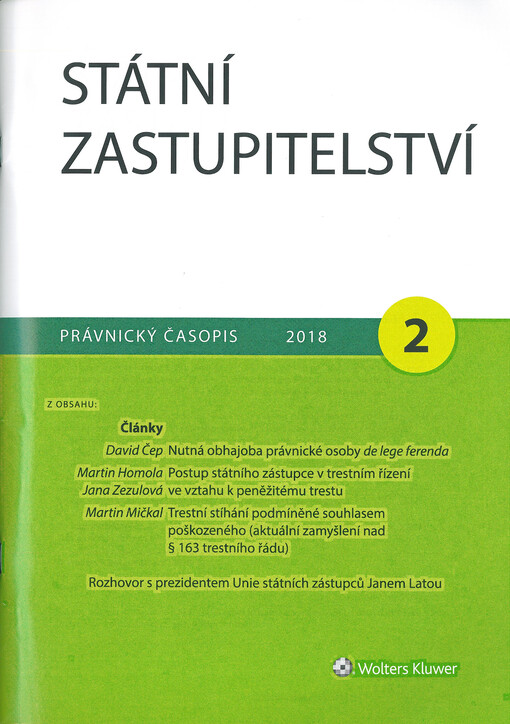 STÁTNÍ ZASTUPITELSTVÍ

PRÁVNICKÝ ČASOPIS 2018

2

Z OBSAHU:

Články

David Čep Nutná obhajoba právnické osoby de lege ferenda

Martin Homola Jana Zezulová Postup státního zástupce v trestním řízení ve vztahu k peněžitému trestu

Martin Mičkal Trestní stíhání podmíněné souhlasem poškozeného (aktuální zamyšlení nad § 163 trestního řádu)

Rozhovor s prezidentem Unie státních zástupců Janem Latou

Wolters Kluwer